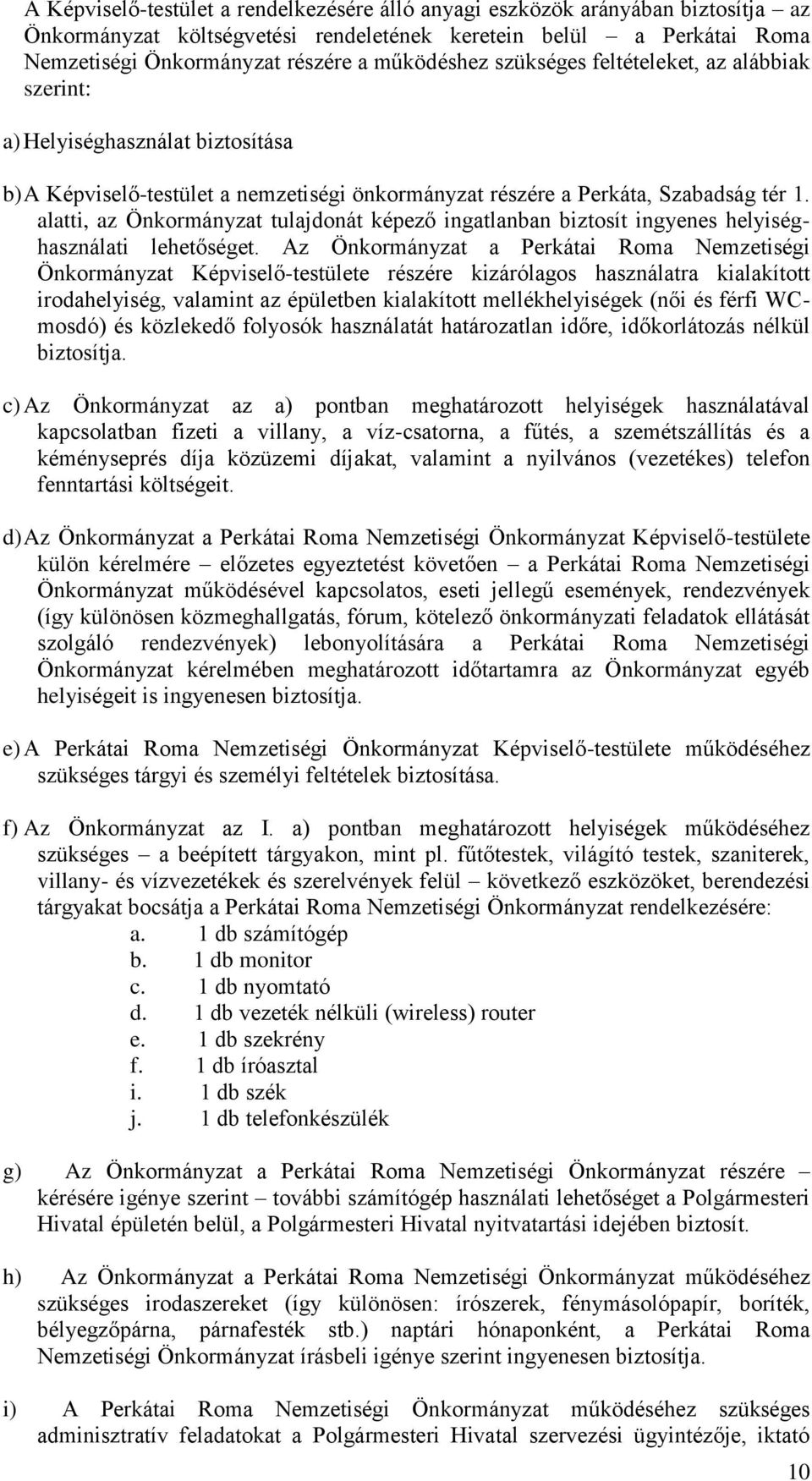 A Képviselő-testület a rendelkezésére álló anyagi eszközök arányában biztosítja – az Önkormányzat költségvetési rendeletének keretein belül – a Perkátai Roma Nemzetiségi Önkormányzat részére a működéshez szükséges feltételeket, az alábbiak szerint:

a) Helyiséghasználat biztosítása

b) A Képviselő-testület a nemzetiségi önkormányzat részére a Perkáta, Szabadság tér 1. alatti, az Önkormányzat tulajdonát képező ingatlanban biztosít ingyenes helyiséghasználati lehetőséget. Az Önkormányzat a Perkátai Roma Nemzetiségi Önkormányzat Képviselő-testülete részére kizárólagos használatra kialakított irodahelyiség, valamint az épületben kialakított mellékhelyiségek (női és férfi WC-mosdó) és közlekedő folyosók használatát határozatlan időre, időkorlátozás nélkül biztosítja.

c) Az Önkormányzat az a) pontban meghatározott helyiségek használatával kapcsolatban fizeti a villany, a víz-csatorna, a fűtés, a szemétszállítás és a kéményseprés díja közüzemi díjakat, valamint a nyilvános (vezetékes) telefon fenntartási költségeit.

d) Az Önkormányzat a Perkátai Roma Nemzetiségi Önkormányzat Képviselő-testülete külön kérelmére – előzetes egyeztetést követően – a Perkátai Roma Nemzetiségi Önkormányzat működésével kapcsolatos, eseti jellegű események, rendezvények (így különösen közmeghallgatás, fórum, kötelező önkormányzati feladatok ellátását szolgáló rendezvények) lebonyolítására a Perkátai Roma Nemzetiségi Önkormányzat kérelmében meghatározott időtartamra az Önkormányzat egyéb helyiségeit is ingyenesen biztosítja.

e) A Perkátai Roma Nemzetiségi Önkormányzat Képviselő-testülete működéséhez szükséges tárgyi és személyi feltételek biztosítása.

f) Az Önkormányzat az I. a) pontban meghatározott helyiségek működéséhez szükséges – a beépített tárgyakon, mint pl. fűtőtestek, világító testek, szaniterek, villany- és vízvezetékek és szerelvények felül – következő eszközöket, berendezési tárgyakat bocsátja a Perkátai Roma Nemzetiségi Önkormányzat rendelkezésére:
a. 1 db számítógép
b. 1 db monitor
c. 1 db nyomtató
d. 1 db vezeték nélküli (wireless) router
e. 1 db szekrény
f. 1 db íróasztal
i. 1 db szék
j. 1 db telefonkészülék

g) Az Önkormányzat a Perkátai Roma Nemzetiségi Önkormányzat részére – kérésére igénye szerint – további számítógép használati lehetőséget a Polgármesteri Hivatal épületén belül, a Polgármesteri Hivatal nyitvatartási idejében biztosít.

h) Az Önkormányzat a Perkátai Roma Nemzetiségi Önkormányzat működéséhez szükséges irodaszereket (így különösen: írószerek, fénymásolópapír, boríték, bélyegzőpárna, párnafesték stb.) naptári hónaponként, a Perkátai Roma Nemzetiségi Önkormányzat írásbeli igénye szerint ingyenesen biztosítja.

i) A Perkátai Roma Nemzetiségi Önkormányzat működéséhez szükséges adminisztratív feladatokat a Polgármesteri Hivatal szervezési ügyintézője, iktató

10